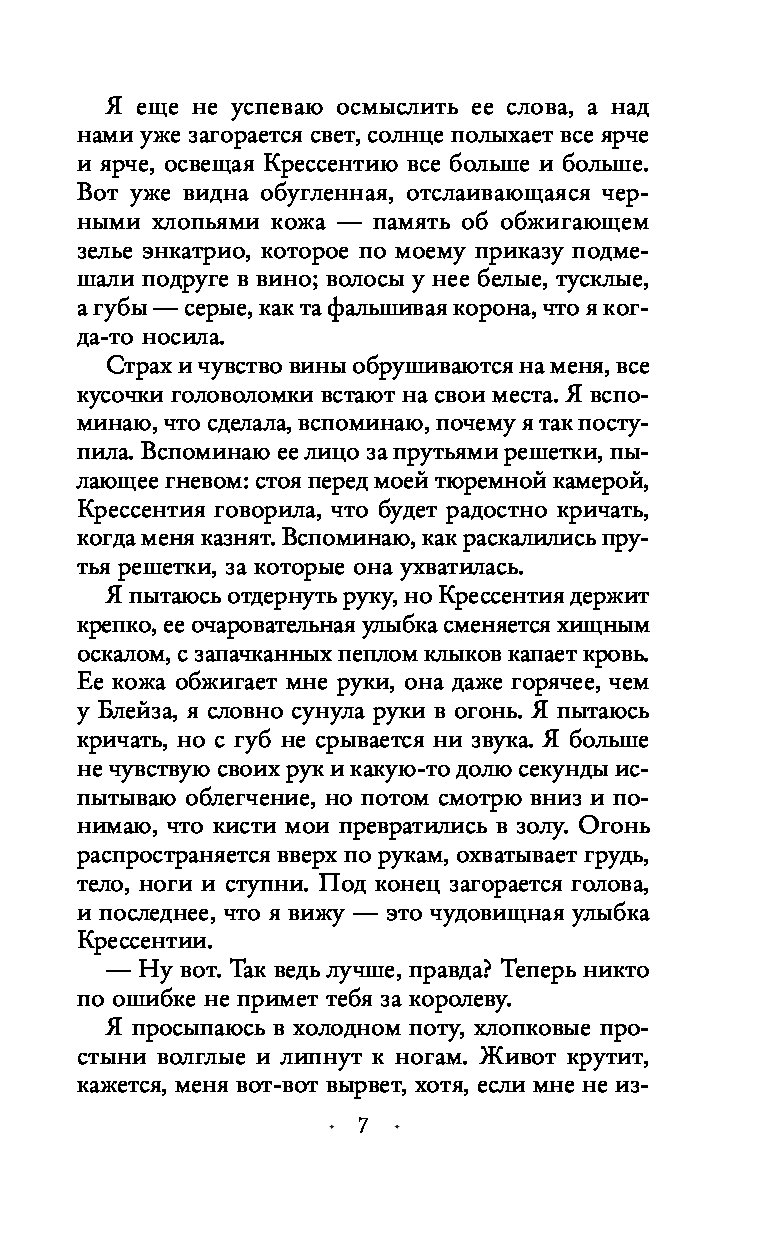 Я еще не успеваю осмыслить ее слова, а над нами уже загорается свет, солнце полыхает все ярче и ярче, освещая Крессентию все больше и больше. Вот уже видна обугленная, отслаивающаяся черными хлопьями кожа — память об обжигающем зелье энкатрио, которое по моему приказу подмешали подруге в вино; волосы у нее белые, тусклые, а губы — серые, как та фальшивая корона, что я когда-то носила.

Страх и чувство вины обрушиваются на меня, все кусочки головоломки встают на свои места. Я вспоминаю, что сделала, вспоминаю, почему я так поступила. Вспоминаю ее лицо за прутьями решетки, пылающее гневом: стоя перед моей тюремной камерой, Крессентия говорила, что будет радостно кричать, когда меня казнят. Вспоминаю, как раскалились прутья решетки, за которые она ухватилась.

Я пытаюсь отдернуть руку, но Крессентия держит крепко, ее очаровательная улыбка сменяется хищным оскалом, с запачканных пеплом клыков капает кровь. Ее кожа обжигает мне руки, она даже горячее, чем у Блейза, я словно сунула руки в огонь. Я пытаюсь кричать, но с губ не срывается ни звука. Я больше не чувствую своих рук и какую-то долю секунды испытываю облегчение, но потом смотрю вниз и понимаю, что кисти мои превратились в золу. Огонь распространяется вверх по рукам, охватывает грудь, тело, ноги и ступни. Под конец загорается голова, и последнее, что я вижу — это чудовищная улыбка Крессентии.

— Ну вот. Так ведь лучше, правда? Теперь никто по ошибке не примет тебя за королеву.

Я просыпаюсь в холодном поту, хлопковые простыни волглые и липнут к ногам. Живот крутит, кажется, меня вот-вот вырвет, хотя, если мне не из-

· 7 ·